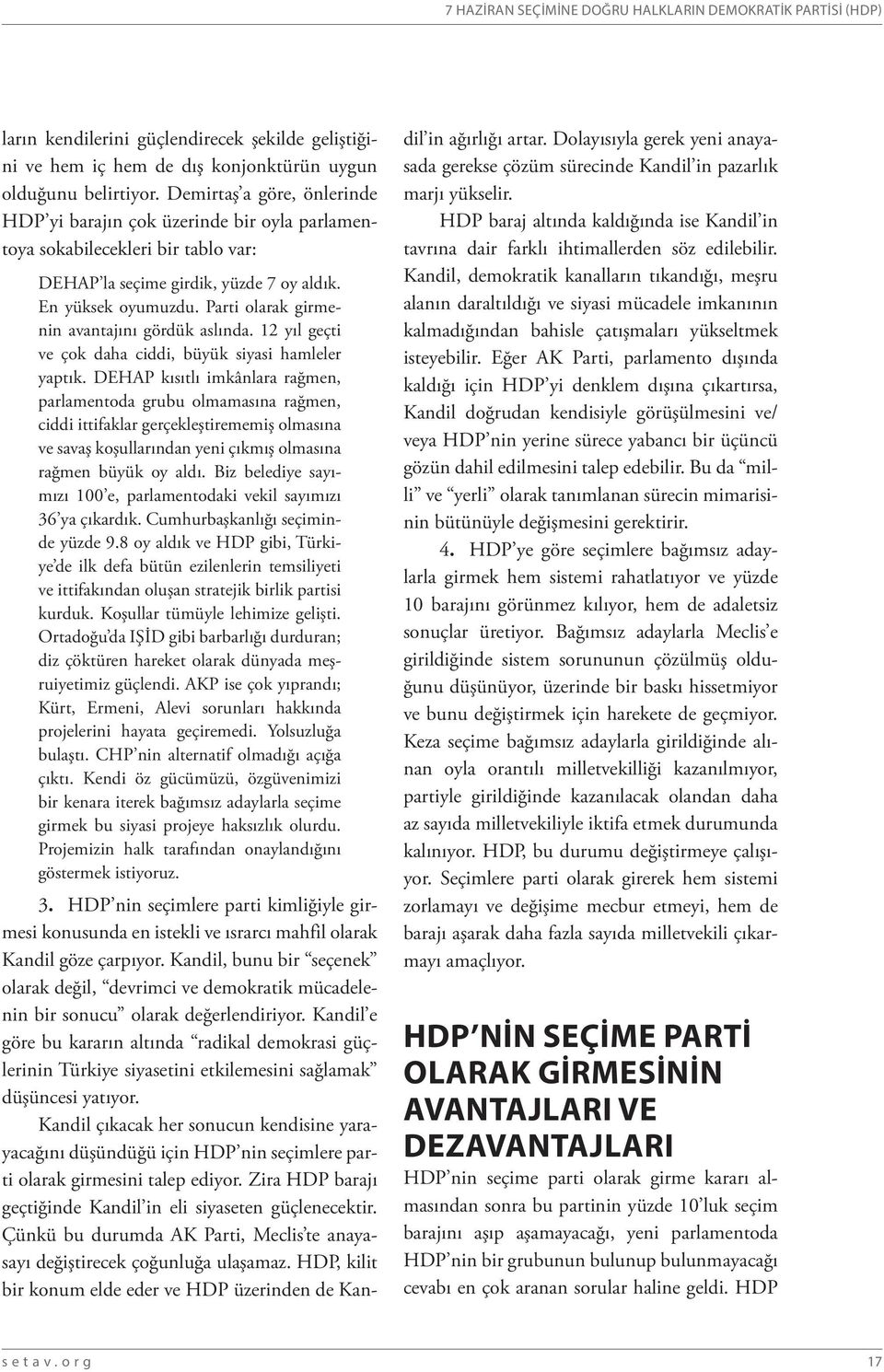 7 HAZİRAN SEÇİMİNE DOĞRU HALKLARIN DEMOKRATİK PARTİSİ (HDP)

ların kendilerini güçlendirecek şekilde geliştiğini ve hem iç hem de dış konjonktürün uygun olduğunu belirtiyor. Demirtaş'a göre, önlerinde HDP'yi barajın çok üzerinde bir oyla parlamentoya sokabilecekleri bir tablo var:

DEHAP'la seçime girdik, yüzde 7 oy aldık. En yüksek oyumuzdu. Parti olarak girmenin avantajını gördük aslında. 12 yıl geçti ve çok daha ciddi, büyük siyasi hamleler yaptık. DEHAP kısıtlı imkânlara rağmen, parlamentoda grubu olmamasına rağmen, ciddi ittifaklar gerçekleştirememiş olmasına ve savaş koşullarından yeni çıkmış olmasına rağmen büyük oy aldı. Biz belediye sayımızı 100'e, parlamentodaki vekil sayımızı 36'ya çıkardık. Cumhurbaşkanlığı seçiminde yüzde 9.8 oy aldık ve HDP gibi, Türkiye'de ilk defa bütün ezilenlerin temsiliyeti ve ittifakından oluşan stratejik birlik partisi kurduk. Koşullar tümüyle lehimize gelişti. Ortadoğu'da IŞİD gibi barbarlığı durduran; diz çöktüren hareket olarak dünyada meşruiyetimiz güçlendi. AKP ise çok yıprandı; Kürt, Ermeni, Alevi sorunları hakkında projelerini hayata geçiremedi. Yolsuzluğa bulaştı. CHP'nin alternatif olmadığı açığa çıktı. Kendi öz gücümüzü, özgüvenimizi bir kenara iterek bağımsız adaylarla seçime girmek bu siyasi projeye haksızlık olurdu. Projemizin halk tarafından onaylandığını göstermek istiyoruz.

3. HDP'nin seçimlere parti kimliğiyle girmesi konusunda en istekli ve ısrarcı mahfil olarak Kandil göze çarpıyor. Kandil, bunu bir "seçenek" olarak değil, "devrimci ve demokratik mücadelenin bir sonucu" olarak değerlendiriyor. Kandil'e göre bu kararın altında "radikal demokrasi güçlerinin Türkiye siyasetini etkilemesini sağlamak" düşüncesi yatıyor.

Kandil çıkacak her sonucun kendisine yarayacağını düşündüğü için HDP'nin seçimlere parti olarak girmesini talep ediyor. Zira HDP barajı geçtiğinde Kandil'in eli siyaseten güçlenecektir. Çünkü bu durumda AK Parti, Meclis'te anayasayı değiştirecek çoğunluğa ulaşamaz. HDP, kilit bir konum elde eder ve HDP üzerinden de Kandil'in ağırlığı artar. Dolayısıyla gerek yeni anayasada gerekse çözüm sürecinde Kandil'in pazarlık marjı yükselir.

HDP baraj altında kaldığında ise Kandil'in tavrına dair farklı ihtimallerden söz edilebilir. Kandil, demokratik kanalların tıkandığı, meşru alanın daraltıldığı ve siyasi mücadele imkanının kalmadığından bahisle çatışmaları yükseltmek isteyebilir. Eğer AK Parti, parlamento dışında kaldığı için HDP'yi denklem dışına çıkartırsa, Kandil doğrudan kendisiyle görüşülmesini ve/veya HDP'nin yerine sürece yabancı bir üçüncü gözün dahil edilmesini talep edebilir. Bu da "milli" ve "yerli" olarak tanımlanan sürecin mimarisinin bütünüyle değişmesini gerektirir.

4. HDP'ye göre seçimlere bağımsız adaylarla girmek hem sistemi rahatlatıyor ve yüzde 10 barajını görünmez kılıyor, hem de adaletsiz sonuçlar üretiyor. Bağımsız adaylarla Meclis'e girildiğinde sistem sorununun çözülmüş olduğunu düşünüyor, üzerinde bir baskı hissetmiyor ve bunu değiştirmek için harekete de geçmiyor. Keza seçime bağımsız adaylarla girildiğinde alınan oyla orantılı milletvekilliği kazanılmıyor, partiyle girildiğinde kazanılacak olandan daha az sayıda milletvekiliyle iktifa etmek durumunda kalınıyor. HDP, bu durumu değiştirmeye çalışıyor. Seçimlere parti olarak girerek hem sistemi zorlamayı ve değişime mecbur etmeyi, hem de barajı aşarak daha fazla sayıda milletvekili çıkarmayı amaçlıyor.

HDP'NİN SEÇİME PARTİ OLARAK GİRMESİNİN AVANTAJLARI VE DEZAVANTAJLARI

HDP'nin seçime parti olarak girme kararı almasından sonra bu partinin yüzde 10'luk seçim barajını aşıp aşamayacağı, yeni parlamentoda HDP'nin bir grubunun bulunup bulunmayacağı cevabı en çok aranan sorular haline geldi. HDP

setav.org

17